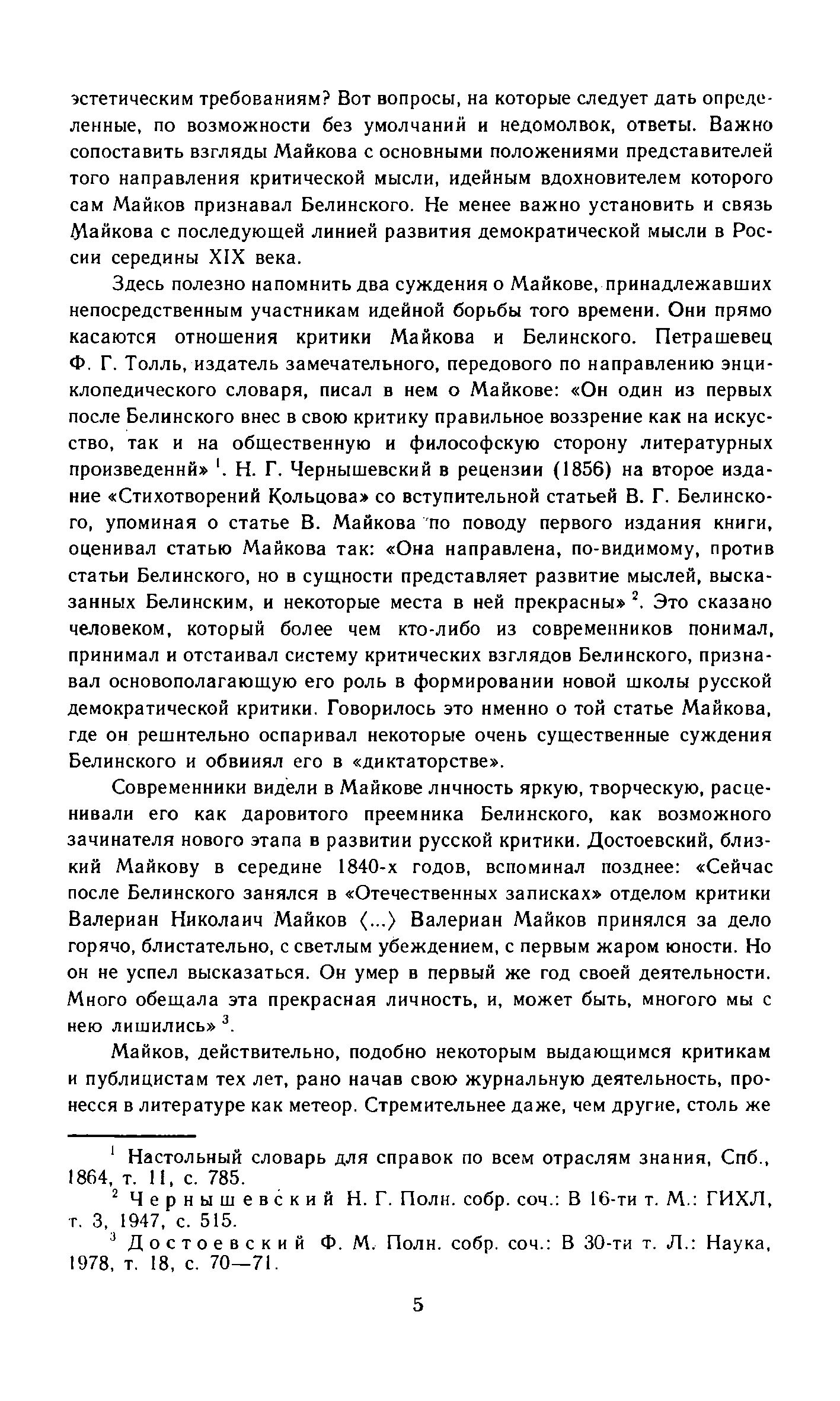 эстетическим требованиям? Вот вопросы, на которые следует дать определенные, по возможности без умолчаний и недомолвок, ответы. Важно сопоставить взгляды Майкова с основными положениями представителей того направления критической мысли, идейным вдохновителем которого сам Майков признавал Белинского. Не менее важно установить и связь Майкова с последующей линией развития демократической мысли в России середины XIX века.

Здесь полезно напомнить два суждения о Майкове, принадлежавших непосредственным участникам идейной борьбы того времени. Они прямо касаются отношения критики Майкова и Белинского. Петрашевец Ф. Г. Толль, издатель замечательного, передового по направлению энциклопедического словаря, писал в нем о Майкове: «Он один из первых после Белинского внес в свою критику правильное воззрение как на искусство, так и на общественную и философскую сторону литературных произведений» $^1$. Н. Г. Чернышевский в рецензии (1856) на второе издание «Стихотворений Кольцова» со вступительной статьей В. Г. Белинского, упоминая о статье В. Майкова по поводу первого издания книги, оценивал статью Майкова так: «Она направлена, по-видимому, против статьи Белинского, но в сущности представляет развитие мыслей, высказанных Белинским, и некоторые места в ней прекрасны» $^2$. Это сказано человеком, который более чем кто-либо из современников понимал, принимал и отстаивал систему критических взглядов Белинского, признавал основополагающую его роль в формировании новой школы русской демократической критики. Говорилось это именно о той статье Майкова, где он решительно оспаривал некоторые очень существенные суждения Белинского и обвинял его в «диктаторстве».

Современники видели в Майкове личность яркую, творческую, расценивали его как даровитого преемника Белинского, как возможного зачинателя нового этапа в развитии русской критики. Достоевский, близкий Майкову в середине 1840-х годов, вспоминал позднее: «Сейчас после Белинского занялся в «Отечественных записках» отделом критики Валериан Николаич Майков ⟨...⟩ Валериан Майков принялся за дело горячо, блистательно, с светлым убеждением, с первым жаром юности. Но он не успел высказаться. Он умер в первый же год своей деятельности. Много обещала эта прекрасная личность, и, может быть, многого мы с нею лишились» $^3$.

Майков, действительно, подобно некоторым выдающимся критикам и публицистам тех лет, рано начав свою журнальную деятельность, пронесся в литературе как метеор. Стремительнее даже, чем другие, столь же

$^1$ Настольный словарь для справок по всем отраслям знания, Спб., 1864, т. 11, с. 785.
$^2$ Чернышевский Н. Г. Полн. собр. соч.: В 16-ти т. М.: ГИХЛ, т. 3, 1947, с. 515.
$^3$ Достоевский Ф. М. Полн. собр. соч.: В 30-ти т. Л.: Наука, 1978, т. 18, с. 70—71.

5